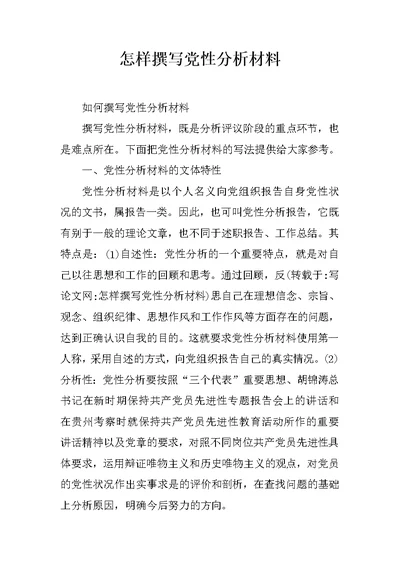 怎样撰写党性分析材料

如何撰写党性分析材料

撰写党性分析材料，既是分析评议阶段的重点环节，也是难点所在。下面把党性分析材料的写法提供给大家参考。

一、党性分析材料的文体特性

党性分析材料是以个人名义向党组织报告自身党性状况的文书，属报告一类。因此，也可叫党性分析报告，它既有别于一般的理论文章，也不同于述职报告、工作总结。其特点是：(1)自述性：党性分析的一个重要特点，就是对自己以往思想和工作的回顾和思考。通过回顾，反(转载于:写论文网:怎样撰写党性分析材料)思自己在理想信念、宗旨、观念、组织纪律、思想作风和工作作风等方面存在的问题，达到正确认识自我的目的。这就要求党性分析材料使用第一人称，采用自述的方式，向党组织报告自己的真实情况。(2)分析性：党性分析要按照“三个代表”重要思想、胡锦涛总书记在新时期保持共产党员先进性专题报告会上的讲话和在贵州考察时就保持共产党员先进性教育活动所作的重要讲话精神以及党章的要求，对照不同岗位共产党员先进性具体要求，运用辩证唯物主义和历史唯物主义的观点，对党员的党性状况作出实事求是的评价和剖析，在查找问题的基础上分析原因，明确今后努力的方向。